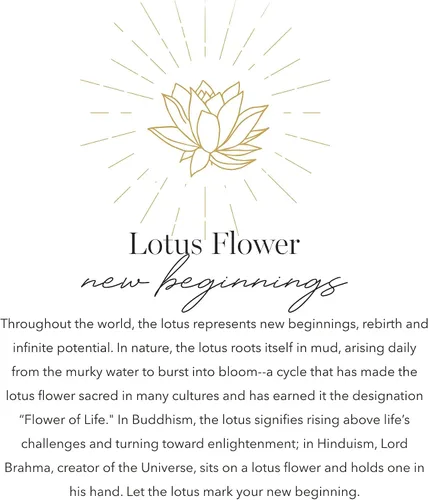 Lotus Flower

new beginnings

Throughout the world, the lotus represents new beginnings, rebirth and infinite potential. In nature, the lotus roots itself in mud, arising daily from the murky water to burst into bloom--a cycle that has made the lotus flower sacred in many cultures and has earned it the designation "Flower of Life." In Buddhism, the lotus signifies rising above life's challenges and turning toward enlightenment; in Hinduism, Lord Brahma, creator of the Universe, sits on a lotus flower and holds one in his hand. Let the lotus mark your new beginning.